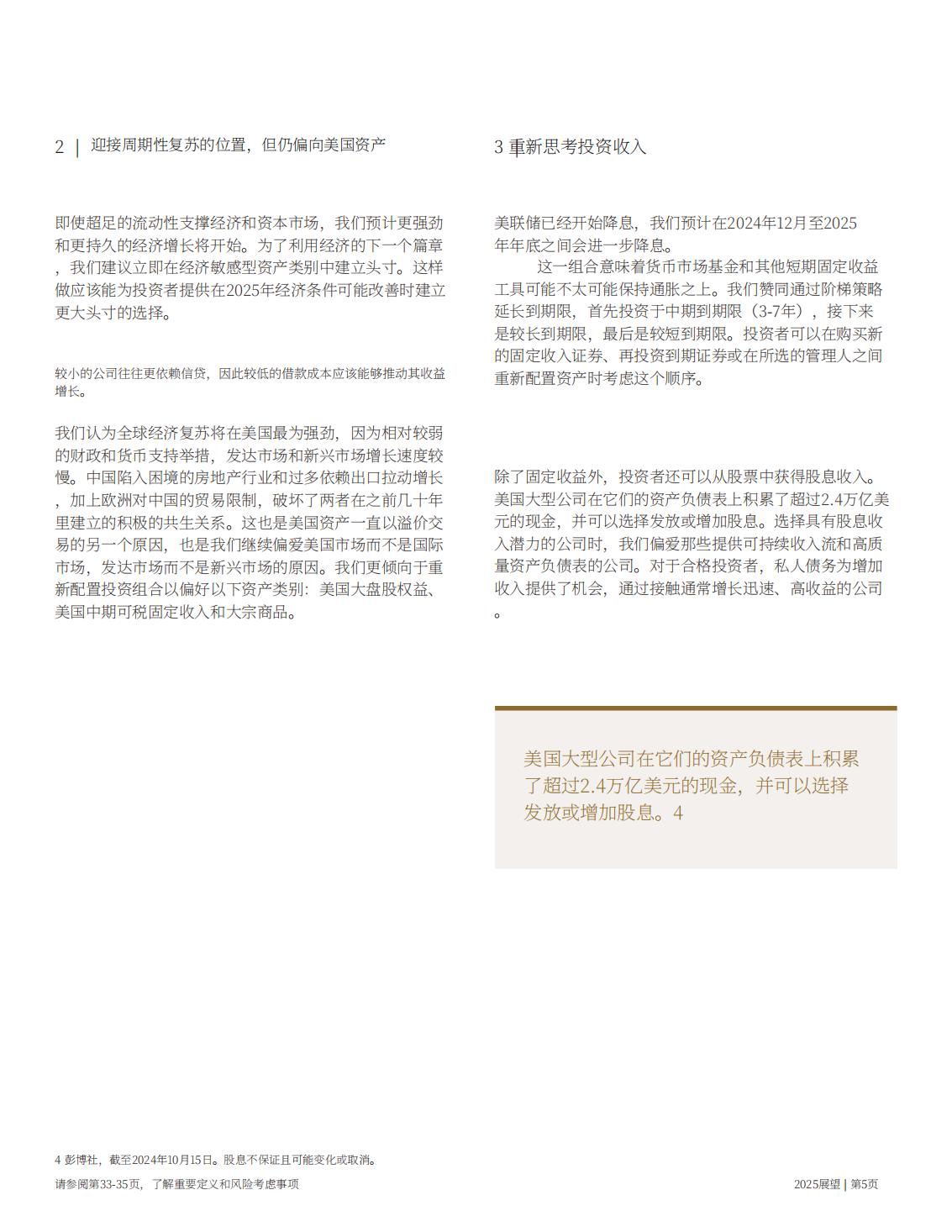 2 | 迎接周期性复苏的位置，但仍偏向美国资产

即使超足的流动性支撑经济和资本市场，我们预计更强劲和更持久的经济增长将开始。为了利用经济的下一个篇章，我们建议立即在经济敏感型资产类别中建立头寸。这样做应该能为投资者提供在2025年经济条件可能改善时建立更大头寸的选择。

较小的公司往往更依赖信贷，因此较低的借款成本应该能够推动其收益增长。

我们认为全球经济复苏将在美国最为强劲，因为相对较弱的财政和货币支持举措，发达市场和新兴市场增长速度较慢。中国陷入困境的房地产行业和过多依赖出口拉动增长，加上欧洲对中国的贸易限制，破坏了两者在之前几十年里建立的积极的共生关系。这也是美国资产一直以溢价交易的另一个原因，也是我们继续偏爱美国市场而不是国际市场，发达市场而不是新兴市场的原因。我们更倾向于重新配置投资组合以偏好以下资产类别：美国大盘股权益、美国中期可税固定收入和大宗商品。

3 重新思考投资收入

美联储已经开始降息，我们预计在2024年12月至2025年年底之间会进一步降息。

这一组合意味着货币市场基金和其他短期固定收益工具可能不太可能保持通胀之上。我们赞同通过阶梯策略延长到期限，首先投资于中期到期限（3-7年），接下来是较长到期限，最后是较短到期限。投资者可以在购买新的固定收入证券、再投资到期证券或在所选的管理人之间重新配置资产时考虑这个顺序。

除了固定收益外，投资者还可以从股票中获得股息收入。美国大型公司在它们的资产负债表上积累了超过2.4万亿美元的现金，并可以选择发放或增加股息。选择具有股息收入潜力的公司时，我们偏爱那些提供可持续收入流和高质量资产负债表的公司。对于合格投资者，私人债务为增加收入提供了机会，通过接触通常增长迅速、高收益的公司。

美国大型公司在它们的资产负债表上积累了超过2.4万亿美元的现金，并可以选择发放或增加股息。4

4 彭博社，截至2024年10月15日。股息不保证且可能变化或取消。

请参阅第33-35页，了解重要定义和风险考虑事项

2025展望 | 第5页